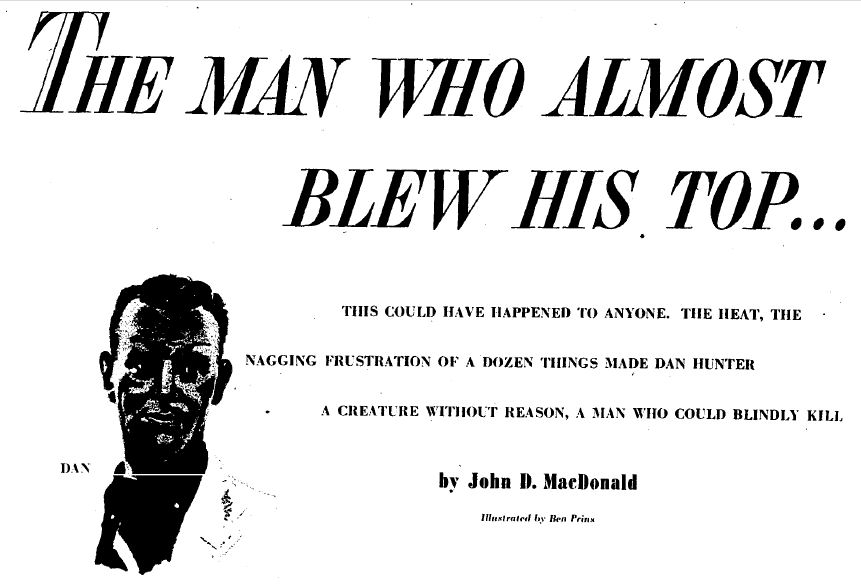 THE MAN WHO ALMOST BLEW HIS TOP...

THIS COULD HAVE HAPPENED TO ANYONE. THE HEAT, THE NAGGING FRUSTRATION OF A DOZEN THINGS MADE DAN HUNTER A CREATURE WITHOUT REASON, A MAN WHO COULD BLINDLY KILL

DAN

by John D. MacDonald

Illustrated by Ben Prins